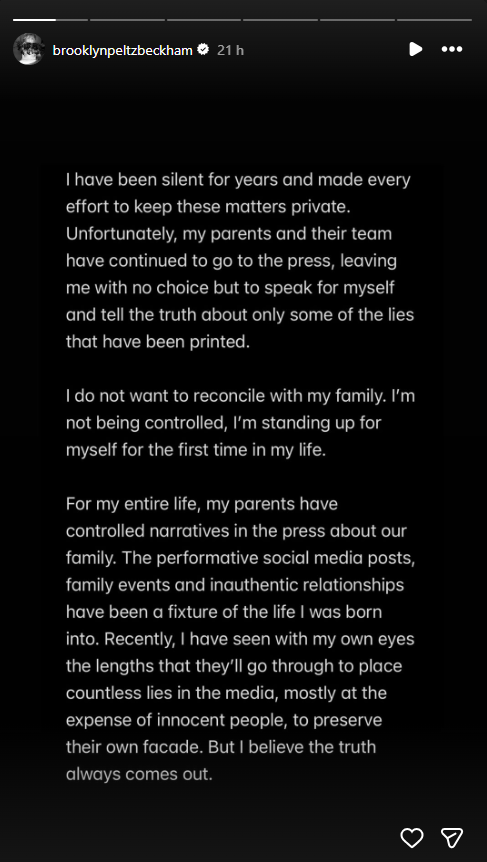 brooklynpeltzbeckham 21 h

I have been silent for years and made every effort to keep these matters private. Unfortunately, my parents and their team have continued to go to the press, leaving me with no choice but to speak for myself and tell the truth about only some of the lies that have been printed.

I do not want to reconcile with my family. I'm not being controlled, I'm standing up for myself for the first time in my life.

For my entire life, my parents have controlled narratives in the press about our family. The performative social media posts, family events and inauthentic relationships have been a fixture of the life I was born into. Recently, I have seen with my own eyes the lengths that they'll go through to place countless lies in the media, mostly at the expense of innocent people, to preserve their own facade. But I believe the truth always comes out.